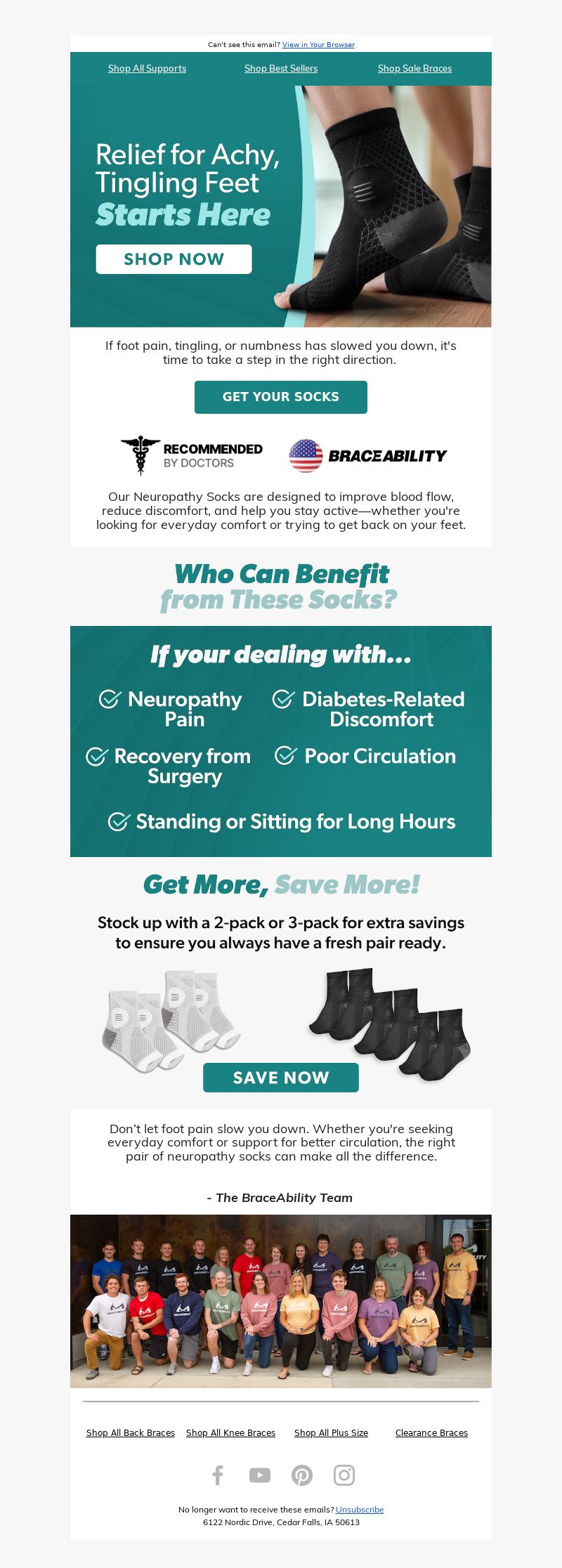 Can't see this email? View in Your Browser

Shop All Supports Shop Best Sellers Shop Sale Braces

Relief for Achy, Tingling Feet Starts Here

SHOP NOW

If foot pain, tingling, or numbness has slowed you down, it's time to take a step in the right direction.

GET YOUR SOCKS

RECOMMENDED BY DOCTORS

BRACEABILITY

Our Neuropathy Socks are designed to improve blood flow, reduce discomfort, and help you stay active—whether you're looking for everyday comfort or trying to get back on your feet.

Who Can Benefit from These Socks?

If your dealing with...

Neuropathy Pain

Diabetes-Related Discomfort

Recovery from Surgery

Poor Circulation

Standing or Sitting for Long Hours

Get More, Save More!

Stock up with a 2-pack or 3-pack for extra savings to ensure you always have a fresh pair ready.

SAVE NOW

Don't let foot pain slow you down. Whether you're seeking everyday comfort or support for better circulation, the right pair of neuropathy socks can make all the difference.

- The BraceAbility Team

Shop All Back Braces Shop All Knee Braces Shop All Plus Size Clearance Braces

No longer want to receive these emails? Unsubscribe
6122 Nordic Drive, Cedar Falls, IA 50613